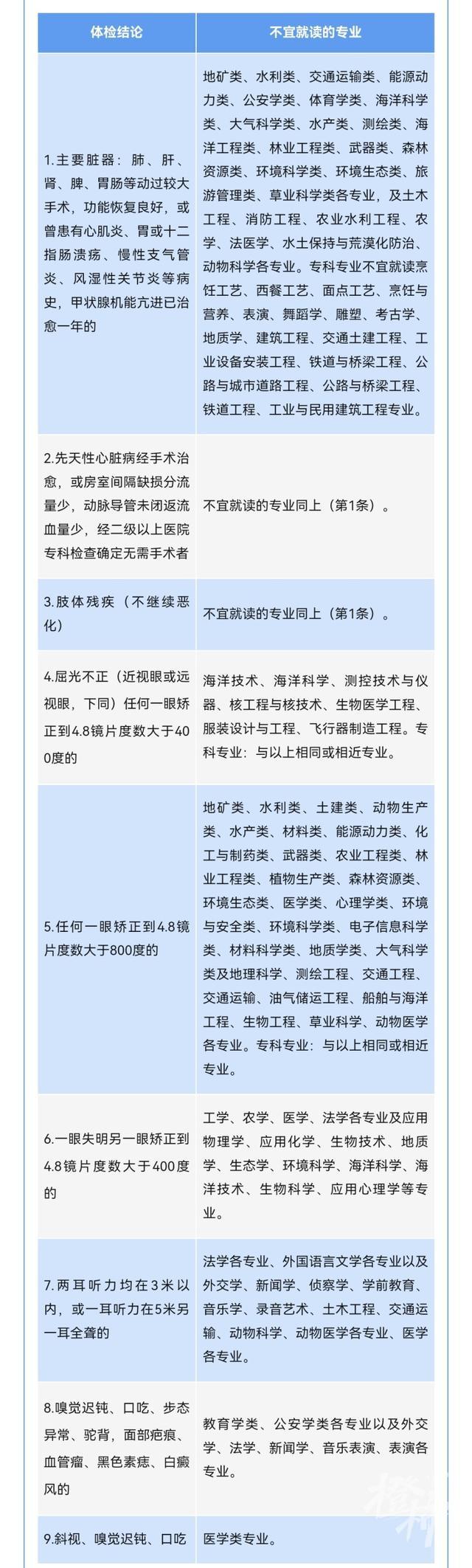 | 体检结论 | 不宜就读的专业 |
|---|---|
| 1.主要脏器：肺、肝、肾、脾、胃肠等动过较大手术，功能恢复良好，或曾患有心肌炎、胃或十二指肠溃疡、慢性支气管炎、风湿性关节炎等病史，甲状腺机能亢进已治愈一年的 | 地矿类、水利类、交通运输类、能源动力类、公安学类、体育学类、海洋科学类、大气科学类、水产类、测绘类、海洋工程类、林业工程类、武器类、森林资源类、环境科学类、环境生态类、旅游管理类、草业科学类各专业，及土木工程、消防工程、农业水利工程、农学、法医学、水土保持与荒漠化防治、动物科学各专业。专科专业不宜就读烹饪工艺、西餐工艺、面点工艺、烹饪与营养、表演、舞蹈学、雕塑、考古学、地质学、建筑工程、交通土建工程、工业设备安装工程、铁道与桥梁工程、公路与城市道路工程、公路与桥梁工程、铁道工程、工业与民用建筑工程专业。 |
| 2.先天性心脏病经手术治愈，或房室间隔缺损分流量少，动脉导管未闭返流血量少，经二级以上医院专科检查确定无需手术者 | 不宜就读的专业同上（第1条）。 |
| 3.肢体残疾（不继续恶化） | 不宜就读的专业同上（第1条）。 |
| 4.屈光不正（近视眼或远视眼，下同）任何一眼矫正到4.8镜片度数大于400度的 | 海洋技术、海洋科学、测控技术与仪器、核工程与核技术、生物医学工程、服装设计与工程、飞行器制造工程。专科专业：与以上相同或相近专业。 |
| 5.任何一眼矫正到4.8镜片度数大于800度的 | 地矿类、水利类、土建类、动物生产类、水产类、材料类、能源动力类、化工与制药类、武器类、农业工程类、林业工程类、植物生产类、森林资源类、环境生态类、医学类、心理学类、环境与安全类、环境科学类、电子信息科学类、材料科学类、地质学类、大气科学类及地理科学、测绘工程、交通工程、交通运输、油气储运工程、船舶与海洋工程、生物工程、草业科学、动物医学各专业。专科专业：与以上相同或相近专业。 |
| 6.一眼失明另一眼矫正到4.8镜片度数大于400度的 | 工学、农学、医学、法学各专业及应用物理学、应用化学、生物技术、地质学、生态学、环境科学、海洋科学、海洋技术、生物科学、应用心理学等专业。 |
| 7.两耳听力均在3米以内，或一耳听力在5米另一耳全聋的 | 法学各专业、外国语言文学各专业以及外交学、新闻学、侦察学、学前教育、音乐学、录音艺术、土木工程、交通运输、动物科学、动物医学各专业、医学各专业。 |
| 8.嗅觉迟钝、口吃、步态异常、驼背，面部疤痕、血管瘤、黑色素痣、白癜风的 | 教育学类、公安学类各专业以及外交学、法学、新闻学、音乐表演、表演各专业。 |
| 9.斜视、嗅觉迟钝、口吃 | 医学类专业。 |